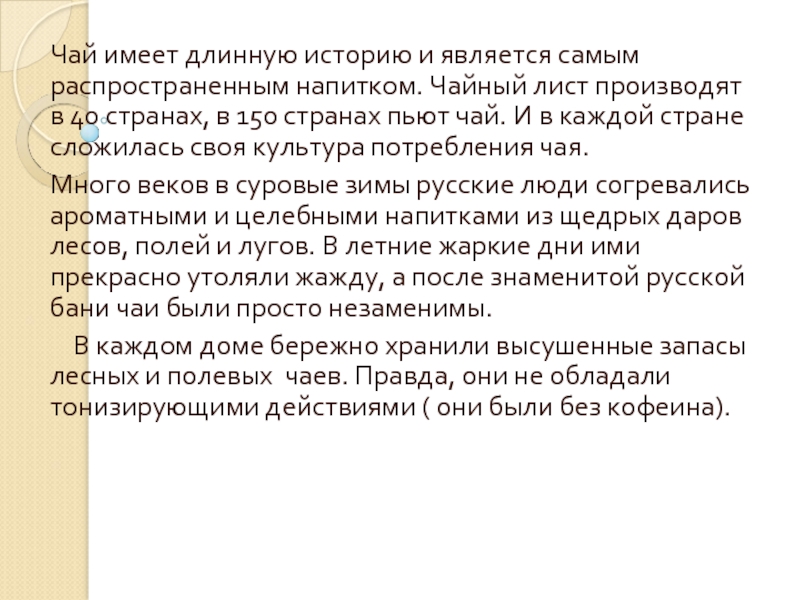 Чай имеет длинную историю и является самым распространенным напитком. Чайный лист производят в 40 странах, в 150 странах пьют чай. И в каждой стране сложилась своя культура потребления чая.

Много веков в суровые зимы русские люди согревались ароматными и целебными напитками из щедрых даров лесов, полей и лугов. В летние жаркие дни ими прекрасно утоляли жажду, а после знаменитой русской бани чаи были просто незаменимы.

В каждом доме бережно хранили высушенные запасы лесных и полевых чаев. Правда, они не обладали тонизирующими действиями ( они были без кофеина).